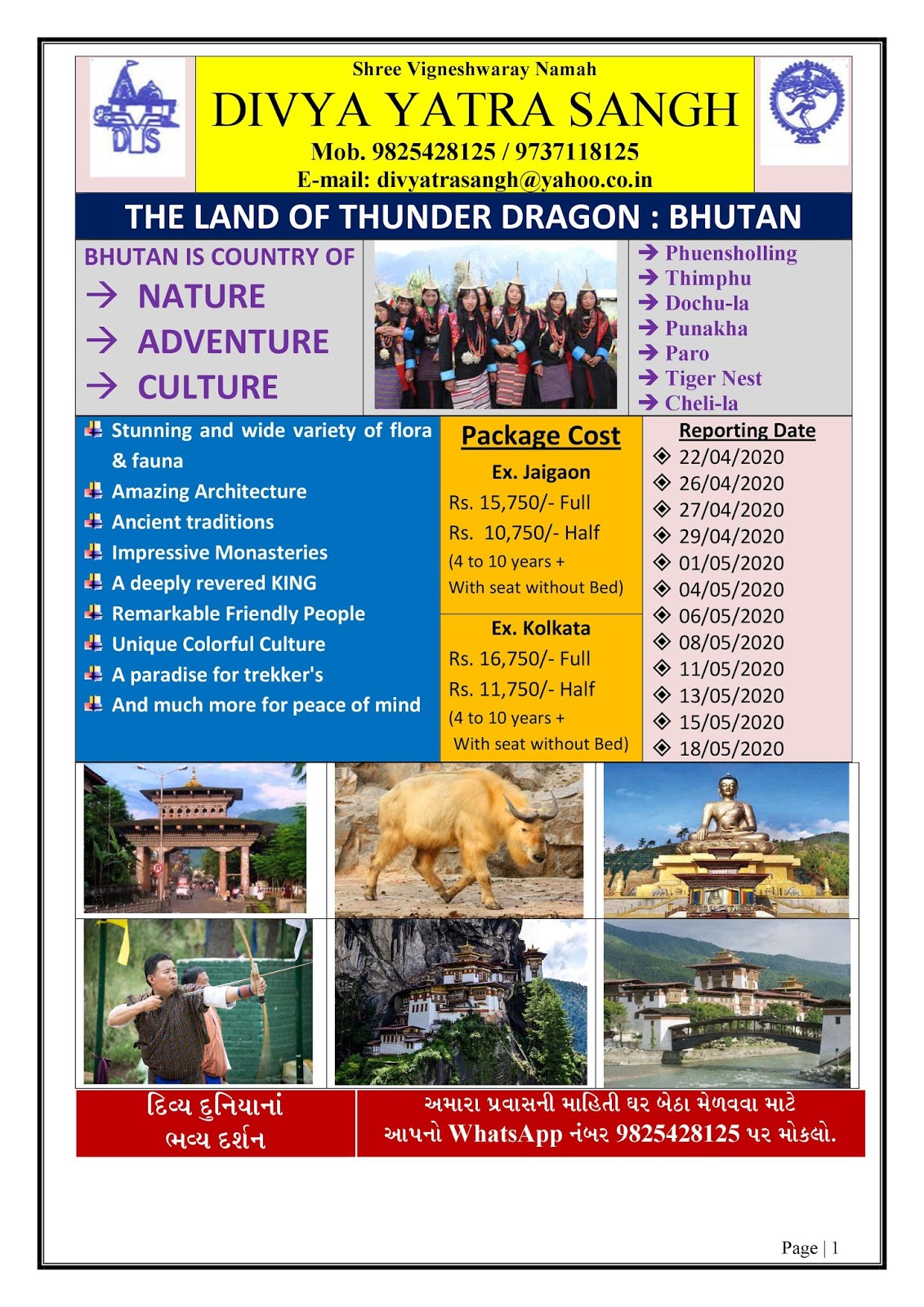 DLS

Shree Vigneshwaray Namah

DIVYA YATRA SANGH

Mob. 9825428125 / 9737118125

E-mail: divyatrasangh@yahoo.co.in

THE LAND OF THUNDER DRAGON : BHUTAN

BHUTAN IS COUNTRY OF

→ NATURE

→ ADVENTURE

→ CULTURE

→ Phuensholling
→ Thimphu
→ Dochu-la
→ Punakha
→ Paro
→ Tiger Nest
→ Cheli-la

Stunning and wide variety of flora & fauna
Amazing Architecture
Ancient traditions
Impressive Monasteries
A deeply revered KING
Remarkable Friendly People
Unique Colorful Culture
A paradise for trekker's
And much more for peace of mind

Package Cost

Ex. Jaigaon
Rs. 15,750/- Full
Rs. 10,750/- Half
(4 to 10 years + With seat without Bed)

Ex. Kolkata
Rs. 16,750/- Full
Rs. 11,750/- Half
(4 to 10 years + With seat without Bed)

Reporting Date
22/04/2020
26/04/2020
27/04/2020
29/04/2020
01/05/2020
04/05/2020
06/05/2020
08/05/2020
11/05/2020
13/05/2020
15/05/2020
18/05/2020

દિવ્ય દુનિયાનાં ભવ્ય દર્શન

અમારા પ્રવાસની માહિતી ઘર બેઠા મેળવવા માટે આપનો WhatsApp નંબર 9825428125 પર મોકલો.

Page | 1